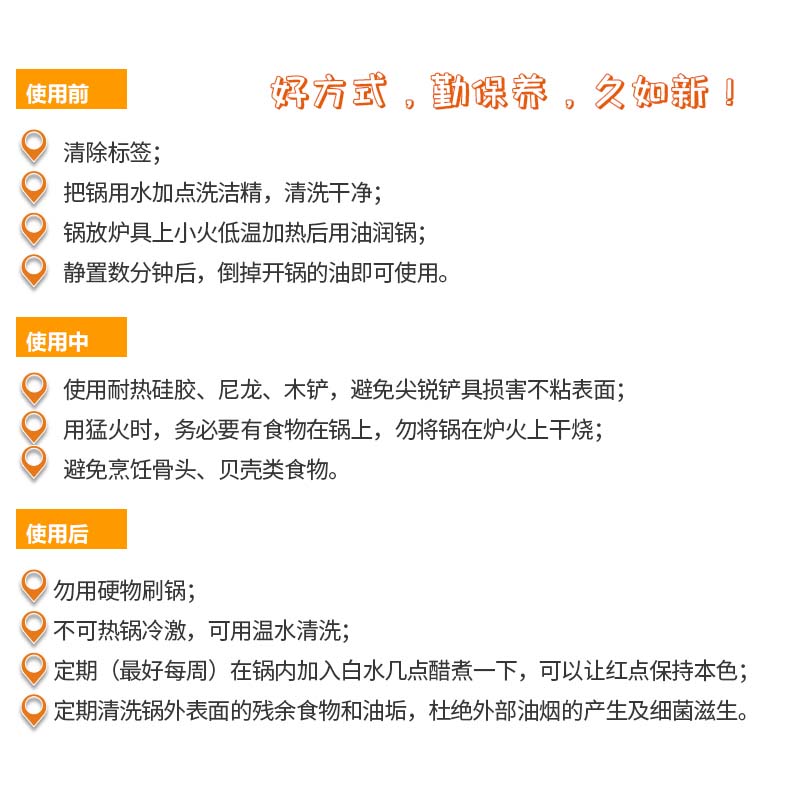 使用前

好方式，勤保养，久如新！

清除标签；

把锅用水加点洗洁精，清洗干净；

锅放炉具上小火低温加热后用油润锅；

静置数分钟后，倒掉开锅的油即可使用。

使用中

使用耐热硅胶、尼龙、木铲，避免尖锐铲具损害不粘表面；

用猛火时，务必要有食物在锅上，勿将锅在炉火上干烧；

避免烹饪骨头、贝壳类食物。

使用后

勿用硬物刷锅；

不可热锅冷激，可用温水清洗；

定期（最好每周）在锅内加入白水几点醋煮一下，可以让红点保持本色；

定期清洗锅外表面的残余食物和油垢，杜绝外部油烟的产生及细菌滋生。